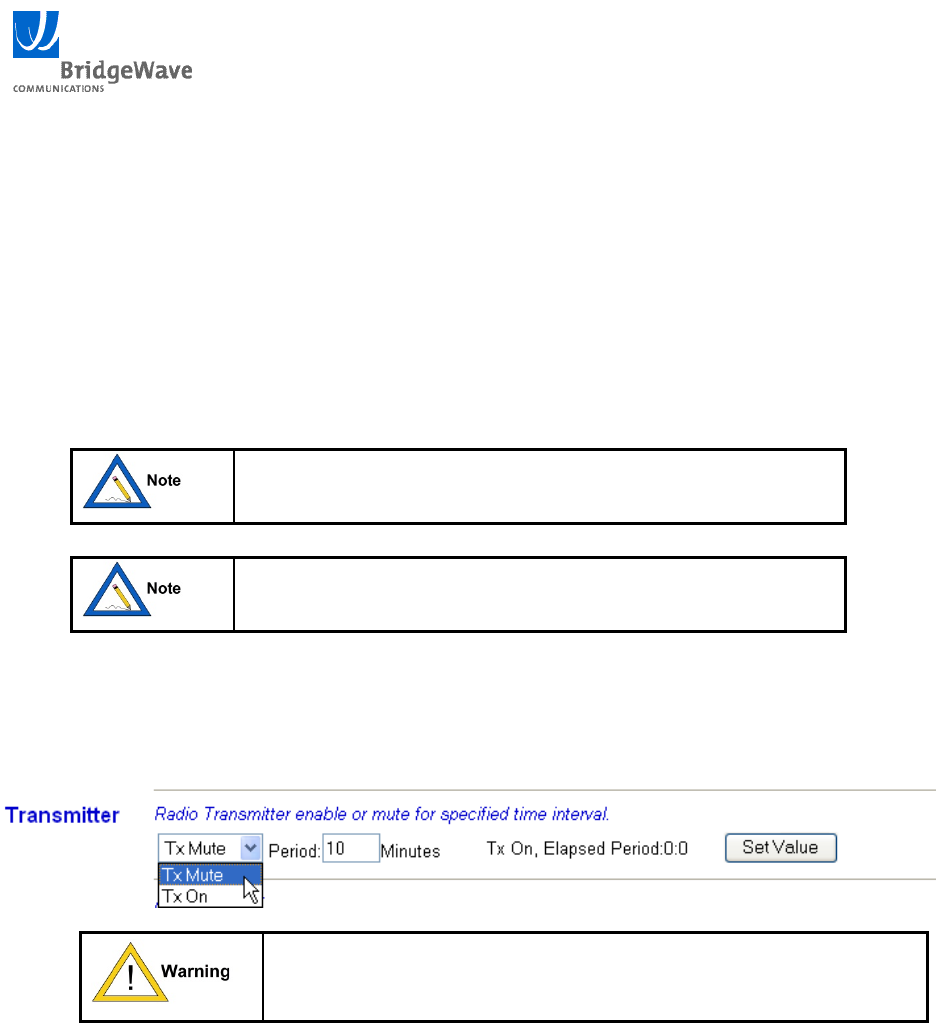 BridgeWave
COMMUNICATIONS

Note

Note

Transmitter
Radio Transmitter enable or mute for specified time interval.
Tx Mute
Period: 10 Minutes
Tx On, Elapsed Period:0:0
Set Value
Tx Mute
Tx On

Warning